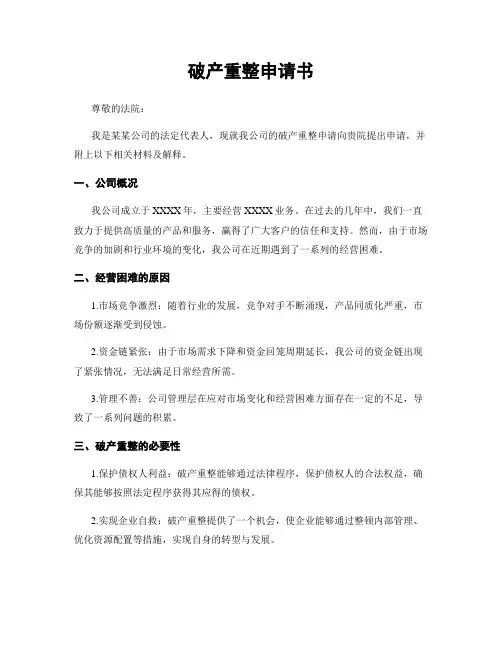 破产重整申请书

尊敬的法院：

我是某某公司的法定代表人，现就我公司的破产重整申请向贵院提出申请，并附上以下相关材料及解释。

一、公司概况

我公司成立于XXXX年，主要经营XXXX业务。在过去的几年中，我们一直致力于提供高质量的产品和服务，赢得了广大客户的信任和支持。然而，由于市场竞争的加剧和行业环境的变化，我公司在近期遇到了一系列的经营困难。

二、经营困难的原因

1.市场竞争激烈：随着行业的发展，竞争对手不断涌现，产品同质化严重，市场份额逐渐受到侵蚀。

2.资金链紧张：由于市场需求下降和资金回笼周期延长，我公司的资金链出现了紧张情况，无法满足日常经营所需。

3.管理不善：公司管理层在应对市场变化和经营困难方面存在一定的不足，导致了一系列问题的积累。

三、破产重整的必要性

1.保护债权人利益：破产重整能够通过法律程序，保护债权人的合法权益，确保其能够按照法定程序获得其应得的债权。

2.实现企业自救：破产重整提供了一个机会，使企业能够通过整顿内部管理、优化资源配置等措施，实现自身的转型与发展。